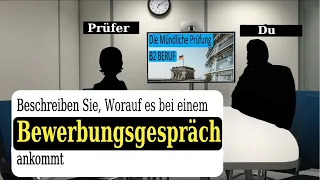 Prüfer

Du

Die Mündliche Prüfung
B2 BERUF

Beschreiben Sie, Worauf es bei einem
Bewerbungsgespräch
ankommt